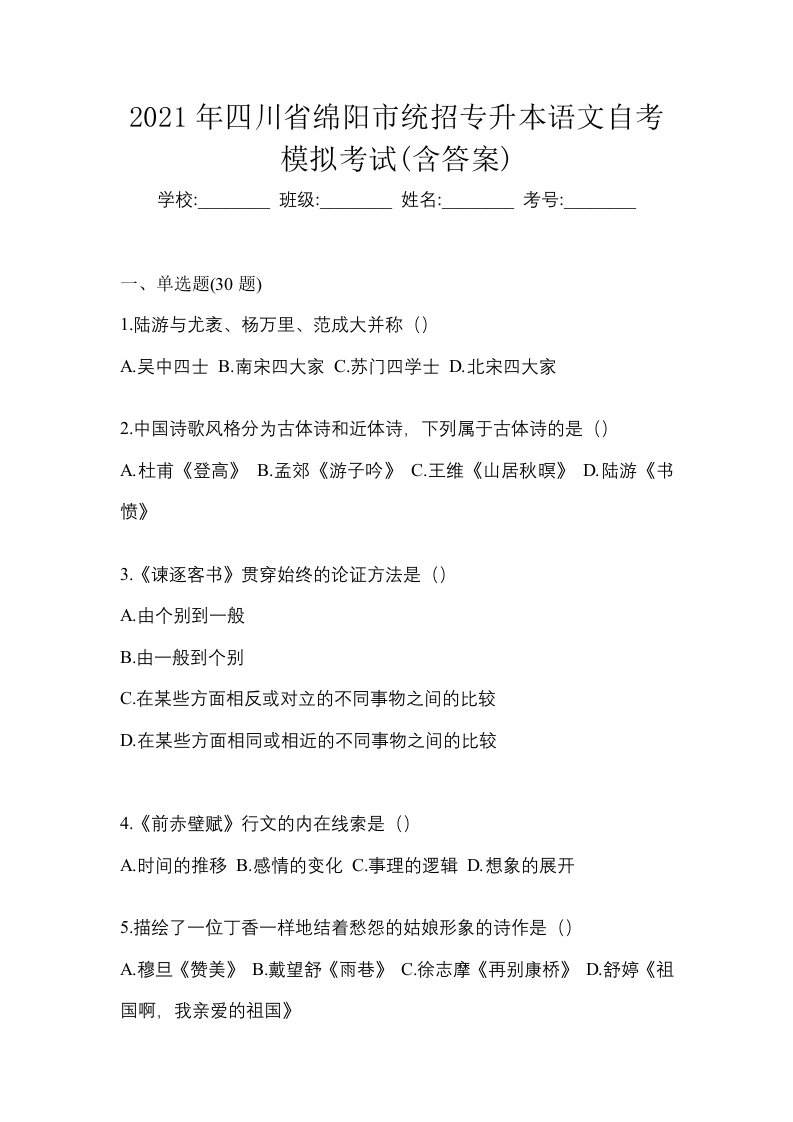 2021年四川省绵阳市统招专升本语文自考模拟考试(含答案)

学校:________ 班级:________ 姓名:________ 考号:________

一、单选题(30 题)

1.陆游与尤袤、杨万里、范成大并称（）

A.吴中四士 B.南宋四大家 C.苏门四学士 D.北宋四大家

2.中国诗歌风格分为古体诗和近体诗，下列属于古体诗的是（）

A.杜甫《登高》 B.孟郊《游子吟》 C.王维《山居秋暝》 D.陆游《书愤》

3.《谏逐客书》贯穿始终的论证方法是（）

A.由个别到一般

B.由一般到个别

C.在某些方面相反或对立的不同事物之间的比较

D.在某些方面相同或相近的不同事物之间的比较

4.《前赤壁赋》行文的内在线索是（）

A.时间的推移 B.感情的变化 C.事理的逻辑 D.想象的展开

5.描绘了一位丁香一样地结着愁怨的姑娘形象的诗作是（）

A.穆旦《赞美》 B.戴望舒《雨巷》 C.徐志摩《再别康桥》 D.舒婷《祖国啊，我亲爱的祖国》